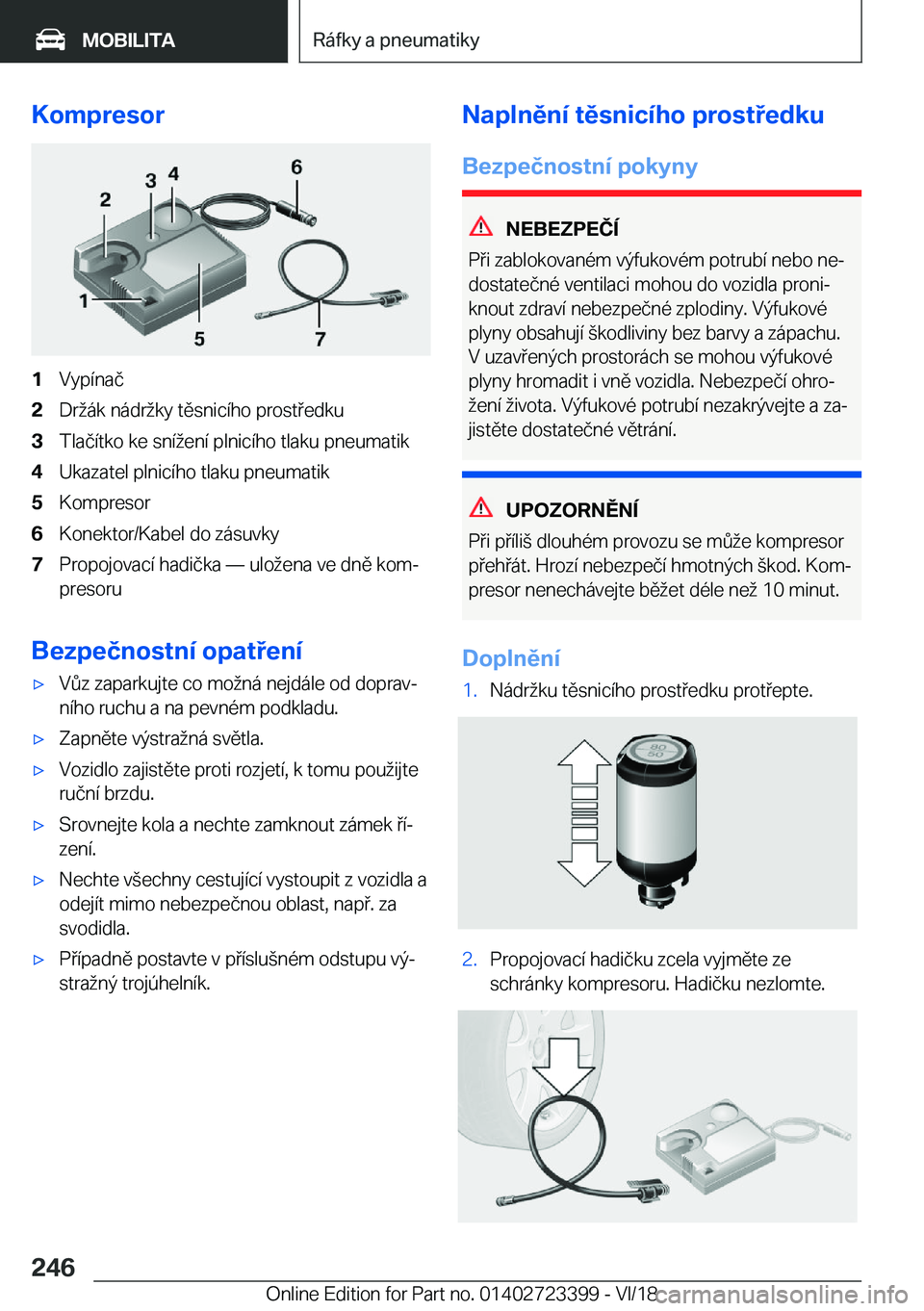 MOBILITA

Ráfky a pneumatiky

Kompresor

2 3 4 6
1 5 7

1 Vypínač
2 Držák nádržky těsnicího prostředku
3 Tlačítko ke snížení plnicího tlaku pneumatik
4 Ukazatel plnicího tlaku pneumatik
5 Kompresor
6 Konektor/Kabel do zásuvky
7 Propojovací hadička — uložena ve dně kompresoru

Bezpečnostní opatření

▷ Vůz zaparkujte co možná nejdále od dopravního ruchu a na pevném podkladu.
▷ Zapněte výstražná světla.
▷ Vozidlo zajistěte proti rozjetí, k tomu použijte ruční brzdu.
▷ Srovnejte kola a nechte zamknout zámek řízení.
▷ Nechte všechny cestující vystoupit z vozidla a odejít mimo nebezpečnou oblast, např. za svodidla.
▷ Případně postavte v příslušném odstupu výstražný trojúhelník.

Naplnění těsnicího prostředku

Bezpečnostní pokyny

NEBEZPEČÍ
Při zablokovaném výfukovém potrubí nebo nedostatečné ventilaci mohou do vozidla proniknout zdraví nebezpečné zplodiny. Výfukové plyny obsahují škodliviny bez barvy a zápachu. V uzavřených prostorách se mohou výfukové plyny hromadit i vně vozidla. Nebezpečí ohrožení života. Výfukové potrubí nezakrývejte a zajistěte dostatečné větrání.

UPOZORNĚNÍ
Při příliš dlouhém provozu se může kompresor přehřát. Hrozí nebezpečí hmotných škod. Kompresor nenechávejte běžet déle než 10 minut.

Doplnění

1. Nádržku těsnicího prostředku protřepte.

80
50

2. Propojovací hadičku zcela vyjměte ze schránky kompresoru. Hadičku nezlomte.

246

Online Edition for Part no. 01402723399 - VI/18
carmanualsonline.info